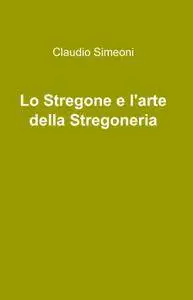 Claudio Simeoni

Lo Stregone e l'arte della Stregoneria